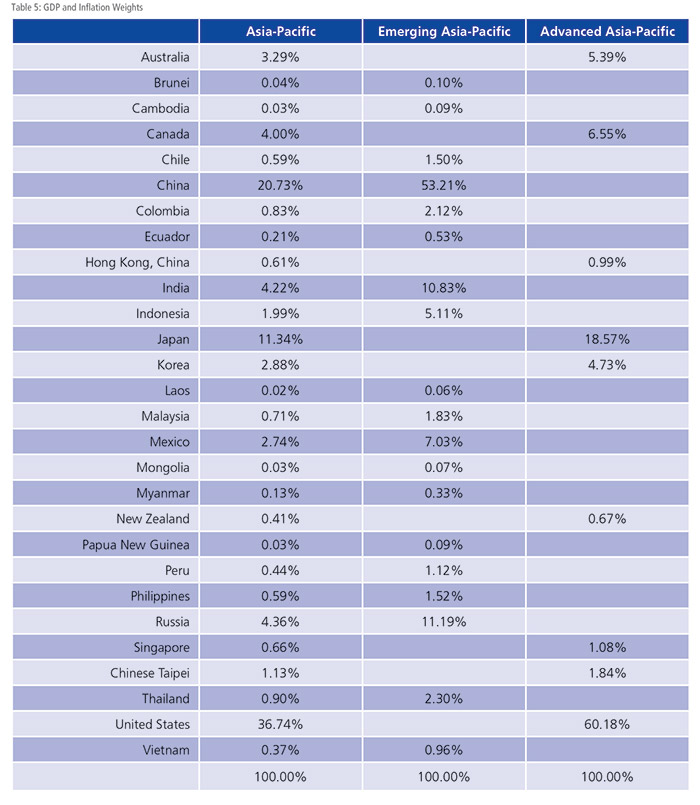 Table 5: GDP and Inflation Weights

| | Asia-Pacific | Emerging Asia-Pacific | Advanced Asia-Pacific |
|---|---|---|---|
| Australia | 3.29% | | 5.39% |
| Brunei | 0.04% | 0.10% | |
| Cambodia | 0.03% | 0.09% | |
| Canada | 4.00% | | 6.55% |
| Chile | 0.59% | 1.50% | |
| China | 20.73% | 53.21% | |
| Colombia | 0.83% | 2.12% | |
| Ecuador | 0.21% | 0.53% | |
| Hong Kong, China | 0.61% | | 0.99% |
| India | 4.22% | 10.83% | |
| Indonesia | 1.99% | 5.11% | |
| Japan | 11.34% | | 18.57% |
| Korea | 2.88% | | 4.73% |
| Laos | 0.02% | 0.06% | |
| Malaysia | 0.71% | 1.83% | |
| Mexico | 2.74% | 7.03% | |
| Mongolia | 0.03% | 0.07% | |
| Myanmar | 0.13% | 0.33% | |
| New Zealand | 0.41% | | 0.67% |
| Papua New Guinea | 0.03% | 0.09% | |
| Peru | 0.44% | 1.12% | |
| Philippines | 0.59% | 1.52% | |
| Russia | 4.36% | 11.19% | |
| Singapore | 0.66% | | 1.08% |
| Chinese Taipei | 1.13% | | 1.84% |
| Thailand | 0.90% | 2.30% | |
| United States | 36.74% | | 60.18% |
| Vietnam | 0.37% | 0.96% | |
| | 100.00% | 100.00% | 100.00% |